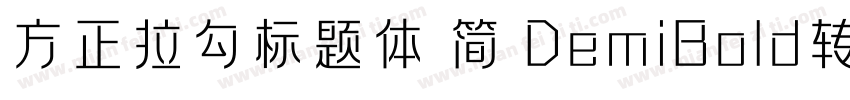 方正拉勾标题体 简 DemiBold转